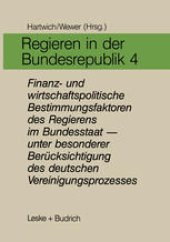 Hartwich/Wewer (Hrsg.)

Regieren in der Bundesrepublik 4

Finanz- und wirtschaftspolitische Bestimmungsfaktoren des Regierens im Bundesstaat — unter besonderer Berücksichtigung des deutschen Vereinigungsprozesses

Leske + Budrich